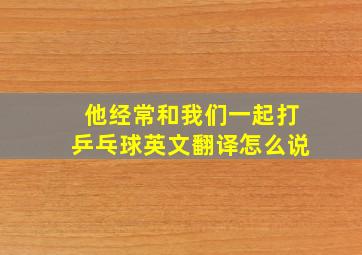 他经常和我们一起打乒乓球英文翻译怎么说